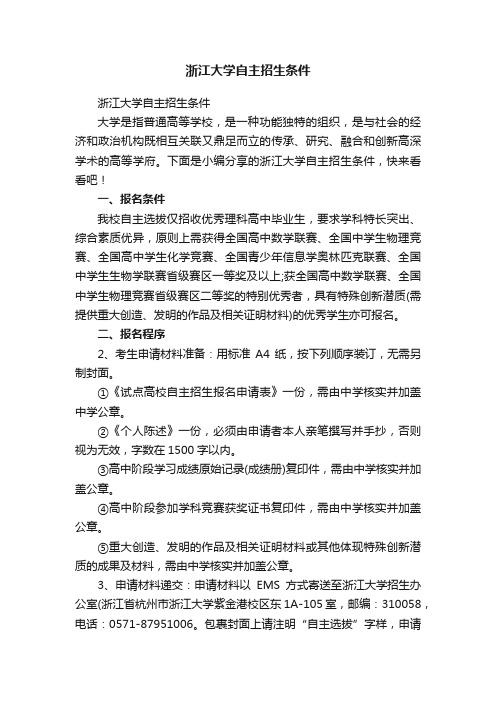 浙江大学自主招生条件

浙江大学自主招生条件

大学是指普通高等学校，是一种功能独特的组织，是与社会的经济和政治机构既相互关联又鼎足而立的传承、研究、融合和创新高深学术的高等学府。下面是小编分享的浙江大学自主招生条件，快来看看吧！

一、报名条件

我校自主选拔仅招收优秀理科高中毕业生，要求学科特长突出、综合素质优异，原则上需获得全国高中数学联赛、全国中学生物理竞赛、全国高中学生化学竞赛、全国青少年信息学奥林匹克联赛、全国中学生生物学联赛省级赛区一等奖及以上;获全国高中数学联赛、全国中学生物理竞赛省级赛区二等奖的特别优秀者，具有特殊创新潜质(需提供重大创造、发明的作品及相关证明材料)的优秀学生亦可报名。

二、报名程序

2、考生申请材料准备：用标准 A4 纸，按下列顺序装订，无需另制封面。

①《试点高校自主招生报名申请表》一份，需由中学核实并加盖中学公章。

②《个人陈述》一份，必须由申请者本人亲笔撰写并手抄，否则视为无效，字数在 1500 字以内。

③高中阶段学习成绩原始记录(成绩册)复印件，需由中学核实并加盖公章。

④高中阶段参加学科竞赛获奖证书复印件，需由中学核实并加盖公章。

⑤重大创造、发明的作品及相关证明材料或其他体现特殊创新潜质的成果及材料，需由中学核实并加盖公章。

3、申请材料递交：申请材料以 EMS 方式寄送至浙江大学招生办公室(浙江省杭州市浙江大学紫金港校区东 1A-105 室，邮编：310058，电话：0571-87951006。包裹封面上请注明“自主选拔”字样，申请